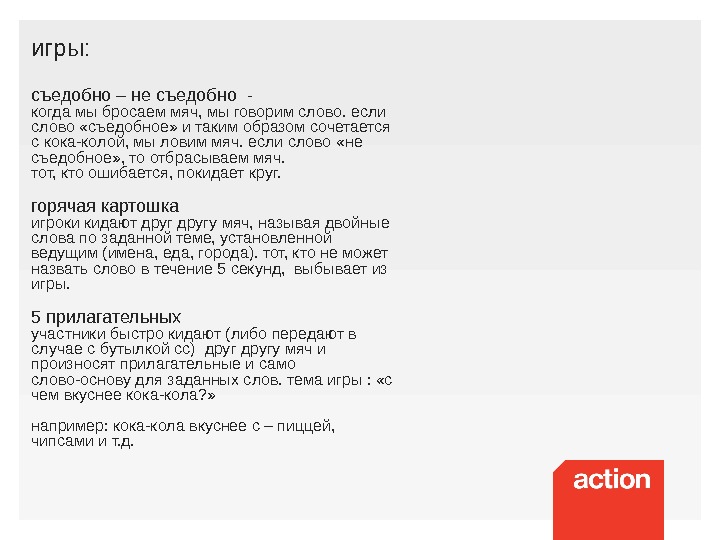 игры:

съедобно – не съедобно -
когда мы бросаем мяч, мы говорим слово. если слово «съедобное» и таким образом сочетается с кока-колой, мы ловим мяч. если слово «не съедобное», то отбрасываем мяч.
тот, кто ошибается, покидает круг.

горячая картошка
игроки кидают друг другу мяч, называя двойные слова по заданной теме, установленной ведущим (имена, еда, города). тот, кто не может назвать слово в течение 5 секунд, выбывает из игры.

5 прилагательных
участники быстро кидают (либо передают в случае с бутылкой сс) друг другу мяч и произносят прилагательные и само слово-основу для заданных слов. тема игры : «с чем вкуснее кока-кола?»

например: кока-кола вкуснее с – пиццей, чипсами и т.д.

action